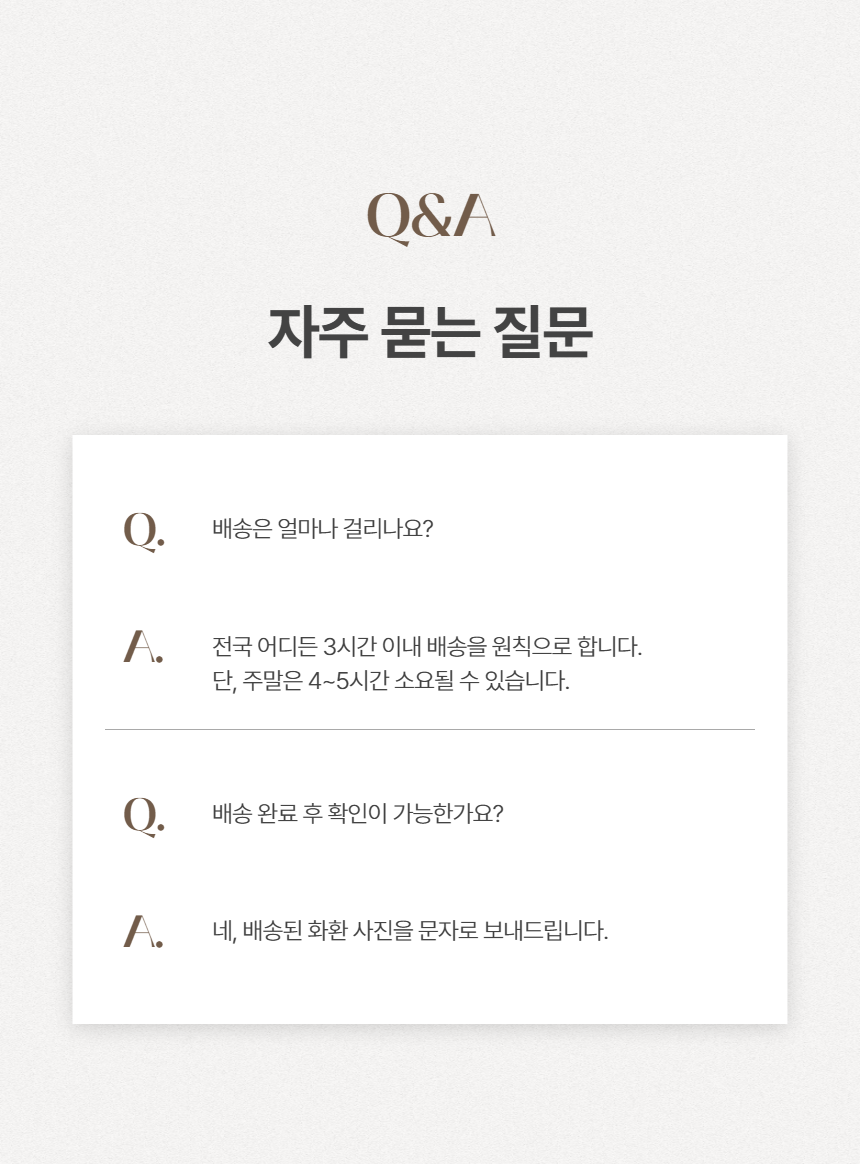 Q&A

자주 묻는 질문

Q. 배송은 얼마나 걸리나요?

A. 전국 어디든 3시간 이내 배송을 원칙으로 합니다.
단, 주말은 4~5시간 소요될 수 있습니다.

Q. 배송 완료 후 확인이 가능한가요?

A. 네, 배송된 화환 사진을 문자로 보내드립니다.